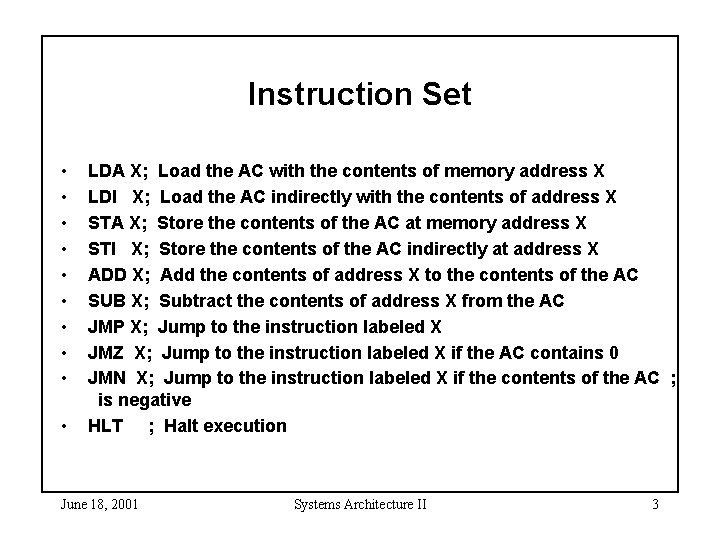 Instruction Set

• LDA X; Load the AC with the contents of memory address X
• LDI X; Load the AC indirectly with the contents of address X
• STA X; Store the contents of the AC at memory address X
• STI X; Store the contents of the AC indirectly at address X
• ADD X; Add the contents of address X to the contents of the AC
• SUB X; Subtract the contents of address X from the AC
• JMP X; Jump to the instruction labeled X
• JMZ X; Jump to the instruction labeled X if the AC contains 0
• JMN X; Jump to the instruction labeled X if the contents of the AC ; is negative
• HLT ; Halt execution

June 18, 2001

Systems Architecture II

3